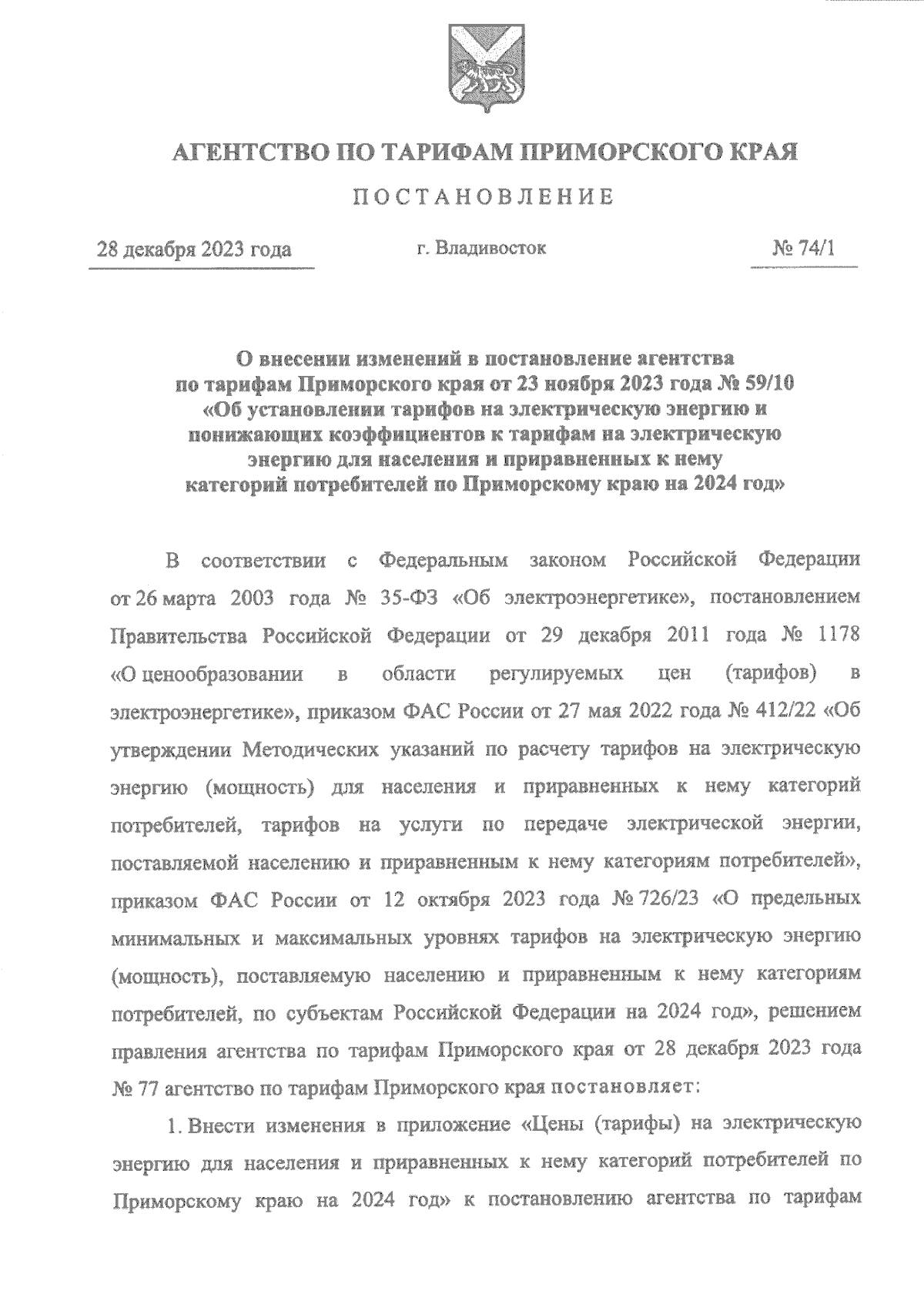 АГЕНТСТВО ПО ТАРИФАМ ПРИМОРСКОГО КРАЯ

ПОСТАНОВЛЕНИЕ

28 декабря 2023 года

г. Владивосток

№ 74/1

О внесении изменений в постановление агентства по тарифам Приморского края от 23 ноября 2023 года № 59/10 «Об установлении тарифов на электрическую энергию и понижающих коэффициентов к тарифам на электрическую энергию для населения и приравненных к нему категорий потребителей по Приморскому краю на 2024 год»

В соответствии с Федеральным законом Российской Федерации от 26 марта 2003 года № 35-ФЗ «Об электроэнергетике», постановлением Правительства Российской Федерации от 29 декабря 2011 года № 1178 «О ценообразовании в области регулируемых цен (тарифов) в электроэнергетике», приказом ФАС России от 27 мая 2022 года № 412/22 «Об утверждении Методических указаний по расчету тарифов на электрическую энергию (мощность) для населения и приравненных к нему категорий потребителей, тарифов на услуги по передаче электрической энергии, поставляемой населению и приравненным к нему категориям потребителей», приказом ФАС России от 12 октября 2023 года № 726/23 «О предельных минимальных и максимальных уровнях тарифов на электрическую энергию (мощность), поставляемую населению и приравненным к нему категориям потребителей, по субъектам Российской Федерации на 2024 год», решением правления агентства по тарифам Приморского края от 28 декабря 2023 года № 77 агентство по тарифам Приморского края постановляет:

1. Внести изменения в приложение «Цены (тарифы) на электрическую энергию для населения и приравненных к нему категорий потребителей по Приморскому краю на 2024 год» к постановлению агентства по тарифам